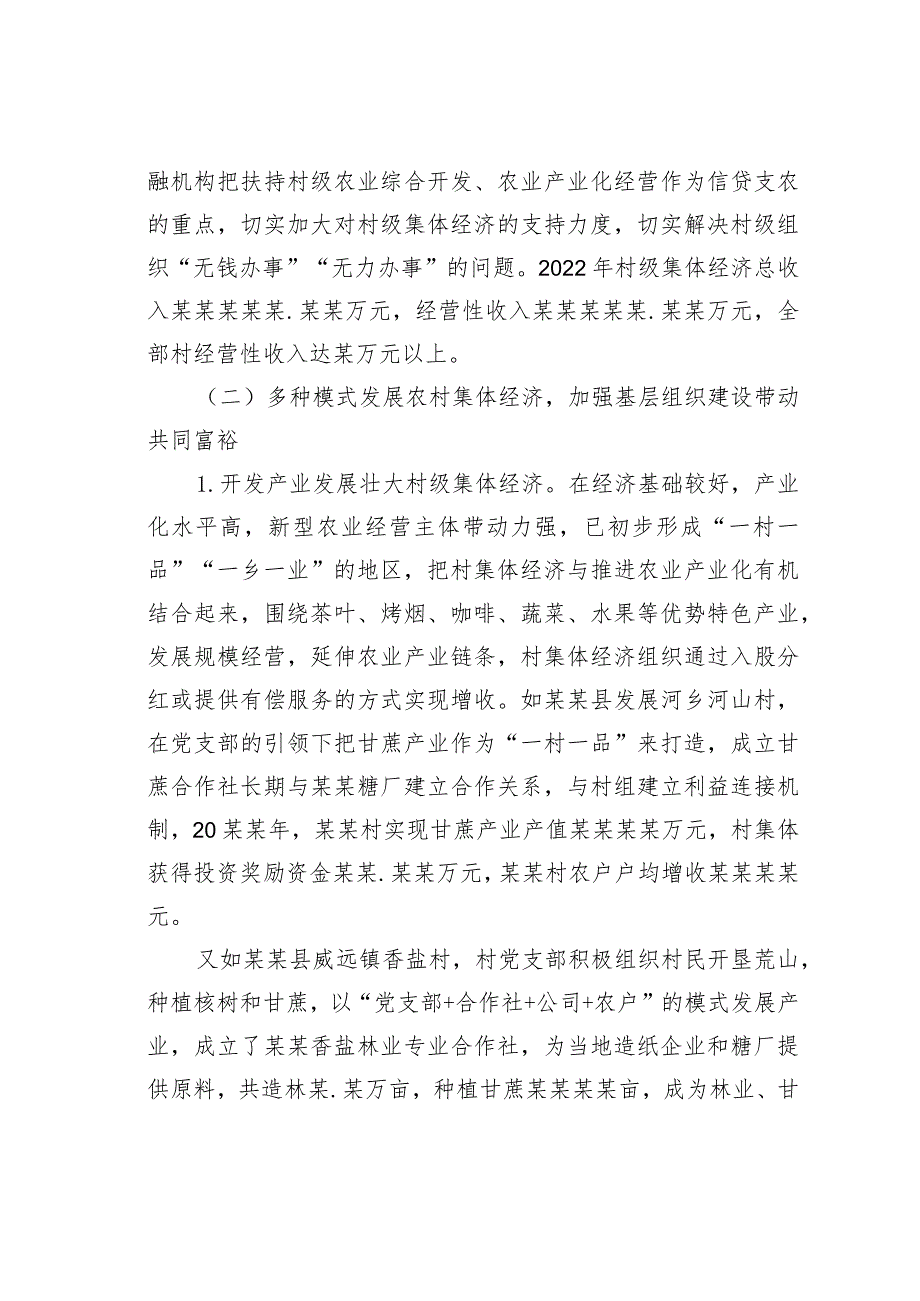 融机构把扶持村级农业综合开发、农业产业化经营作为信贷支农的重点，切实加大对村级集体经济的支持力度，切实解决村级组织“无钱办事”“无力办事”的问题。2022年村级集体经济总收入某某某某某.某某万元，经营性收入某某某某某.某某万元，全部村经营性收入达某万元以上。

（二）多种模式发展农村集体经济，加强基层组织建设带动共同富裕

1.开发产业发展壮大村级集体经济。在经济基础较好，产业化水平高，新型农业经营主体带动力强，已初步形成“一村一品”“一乡一业”的地区，把村集体经济与推进农业产业化有机结合起来，围绕茶叶、烤烟、咖啡、蔬菜、水果等优势特色产业，发展规模经营，延伸农业产业链条，村集体经济组织通过入股分红或提供有偿服务的方式实现增收。如某某县发展河乡河山村，在党支部的引领下把甘蔗产业作为“一村一品”来打造，成立甘蔗合作社长期与某某糖厂建立合作关系，与村组建立利益连接机制，20某某年，某某村实现甘蔗产业产值某某某某万元，村集体获得投资奖励资金某某.某某万元，某某村农户户均增收某某某某元。

又如某某县威远镇香盐村，村党支部积极组织村民开垦荒山，种植核树和甘蔗，以“党支部+合作社+公司+农户”的模式发展产业，成立了某某香盐林业专业合作社，为当地造纸企业和糖厂提供原料，共造林某.某万亩，种植甘蔗某某某某亩，成为林业、甘